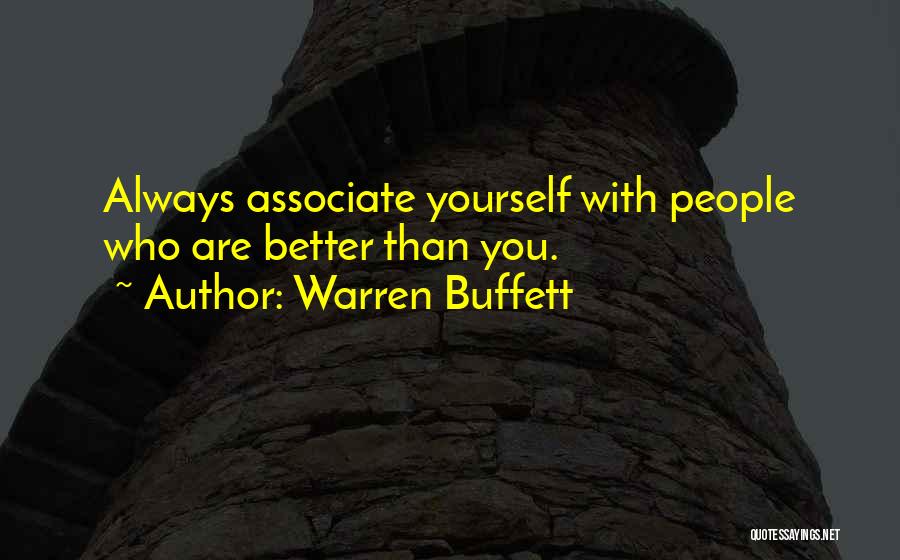 Always associate yourself with people who are better than you.
~ Author: Warren Buffett

QUOTESSAYINGS.NET